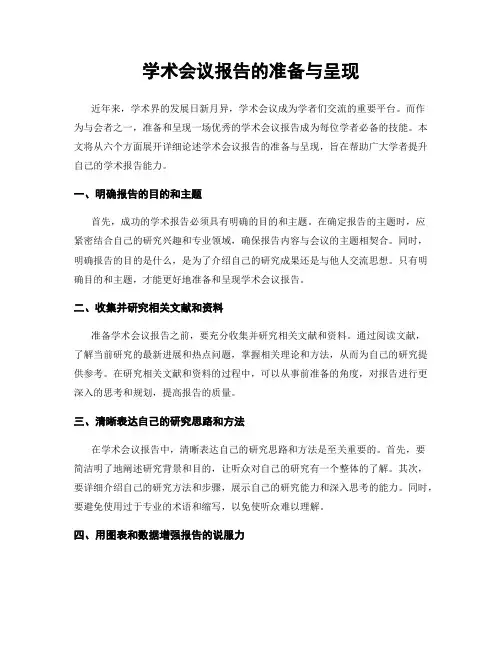 学术会议报告的准备与呈现

近年来，学术界的发展日新月异，学术会议成为学者们交流的重要平台。而作为与会者之一，准备和呈现一场优秀的学术会议报告成为每位学者必备的技能。本文将从六个方面展开详细论述学术会议报告的准备与呈现，旨在帮助广大学者提升自己的学术报告能力。

一、明确报告的目的和主题

首先，成功的学术报告必须具有明确的目的和主题。在确定报告的主题时，应紧密结合自己的研究兴趣和专业领域，确保报告内容与会议的主题相契合。同时，明确报告的目的是什么，是为了介绍自己的研究成果还是与他人交流思想。只有明确目的和主题，才能更好地准备和呈现学术会议报告。

二、收集并研究相关文献和资料

准备学术会议报告之前，要充分收集并研究相关文献和资料。通过阅读文献，了解当前研究的最新进展和热点问题，掌握相关理论和方法，从而为自己的研究提供参考。在研究相关文献和资料的过程中，可以从事前准备的角度，对报告进行更深入的思考和规划，提高报告的质量。

三、清晰表达自己的研究思路和方法

在学术会议报告中，清晰表达自己的研究思路和方法是至关重要的。首先，要简洁明了地阐述研究背景和目的，让听众对自己的研究有一个整体的了解。其次，要详细介绍自己的研究方法和步骤，展示自己的研究能力和深入思考的能力。同时，要避免使用过于专业的术语和缩写，以免使听众难以理解。

四、用图表和数据增强报告的说服力